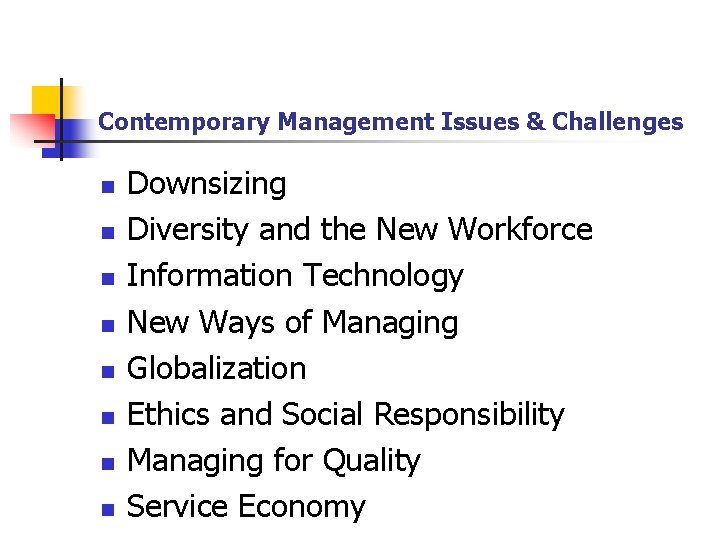 Contemporary Management Issues & Challenges

• Downsizing
• Diversity and the New Workforce
• Information Technology
• New Ways of Managing
• Globalization
• Ethics and Social Responsibility
• Managing for Quality
• Service Economy